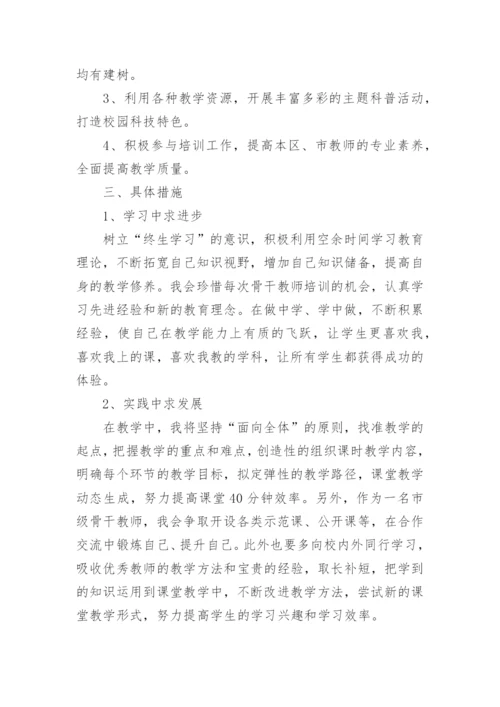 均有建树。

3、利用各种教学资源，开展丰富多彩的主题科普活动，打造校园科技特色。

4、积极参与培训工作，提高本区、市教师的专业素养，全面提高教学质量。

三、具体措施

1、学习中求进步

树立“终生学习”的意识，积极利用空余时间学习教育理论，不断拓宽自己知识视野，增加自己知识储备，提高自身的教学修养。我会珍惜每次骨干教师培训的机会，认真学习先进经验和新的教育理念。在做中学、学中做，不断积累经验，使自己在教学能力上有质的飞跃，让学生更喜欢我，喜欢我上的课，喜欢我教的学科，让所有学生都获得成功的体验。

2、实践中求发展

在教学中，我将坚持“面向全体”的原则，找准教学的起点，把握教学的重点和难点，创造性的组织课时教学内容，明确每个环节的教学目标，拟定弹性的教学路径，课堂教学动态生成，努力提高课堂40分钟效率。另外，作为一名市级骨干教师，我会争取开设各类示范课、公开课等，在合作交流中锻炼自己、提升自己。此外也要多向校内外同行学习，吸收优秀教师的教学方法和宝贵的经验，取长补短，把学到的知识运用到课堂教学中，不断改进教学方法，尝试新的课堂教学形式，努力提高学生的学习兴趣和学习效率。